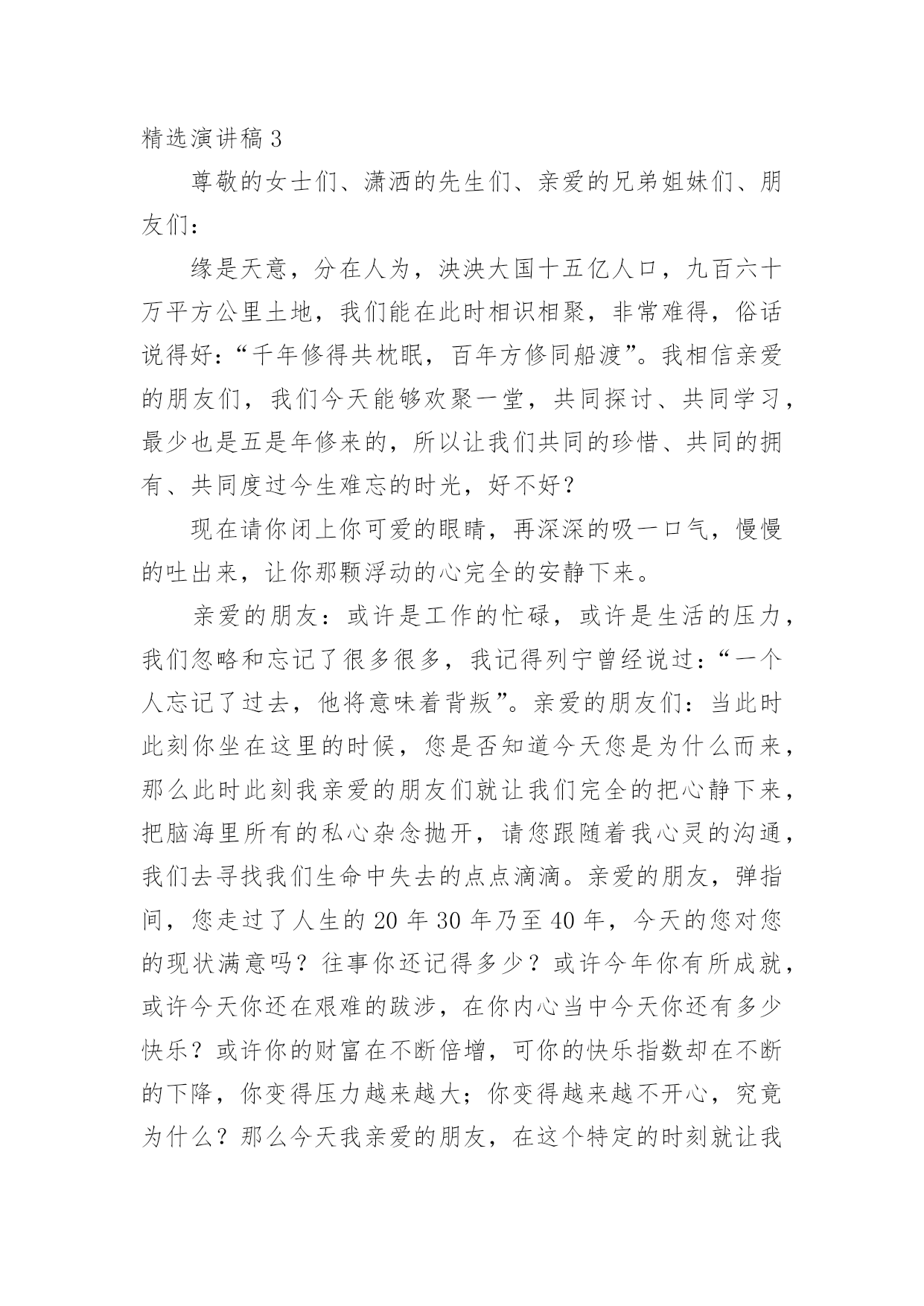 精选演讲稿 3

尊敬的女士们、潇洒的先生们、亲爱的兄弟姐妹们、朋友们：

缘是天意，分在人为，泱泱大国十五亿人口，九百六十万平方公里土地，我们能在此时相识相聚，非常难得，俗话说得好：“千年修得共枕眠，百年方修同船渡”。我相信亲爱的朋友们，我们今天能够欢聚一堂，共同探讨、共同学习，最少也是五是年修来的，所以让我们共同的珍惜、共同的拥有、共同度过今生难忘的时光，好不好？

现在请你闭上你可爱的眼睛，再深深的吸一口气，慢慢的吐出来，让你那颗浮动的心完全的安静下来。

亲爱的朋友：或许是工作的忙碌，或许是生活的压力，我们忽略和忘记了很多很多，我记得列宁曾经说过：“一个人忘记了过去，他将意味着背叛”。亲爱的朋友们：当此时此刻你坐在这里的时候，您是否知道今天您是为什么而来，那么此时此刻我亲爱的朋友们就让我们完全的把心静下来，把脑海里所有的私心杂念抛开，请您跟随着我心灵的沟通，我们去寻找我们生命中失去的点点滴滴。亲爱的朋友，弹指间，您走过了人生的 20 年 30 年乃至 40 年，今天的您对您的现状满意吗？往事你还记得多少？或许今年你有所成就，或许今天你还在艰难的跋涉，在你内心当中今天你还有多少快乐？或许你的财富在不断倍增，可你的快乐指数却在不断的下降，你变得压力越来越大；你变得越来越不开心，究竟为什么？那么今天我亲爱的朋友，在这个特定的时刻就让我